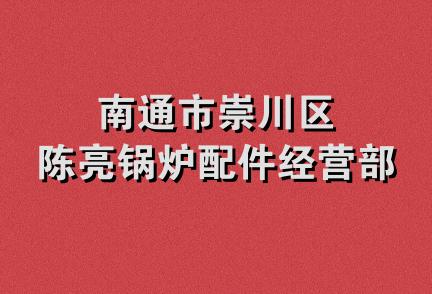 南通市崇川区
陈亮锅炉配件经营部